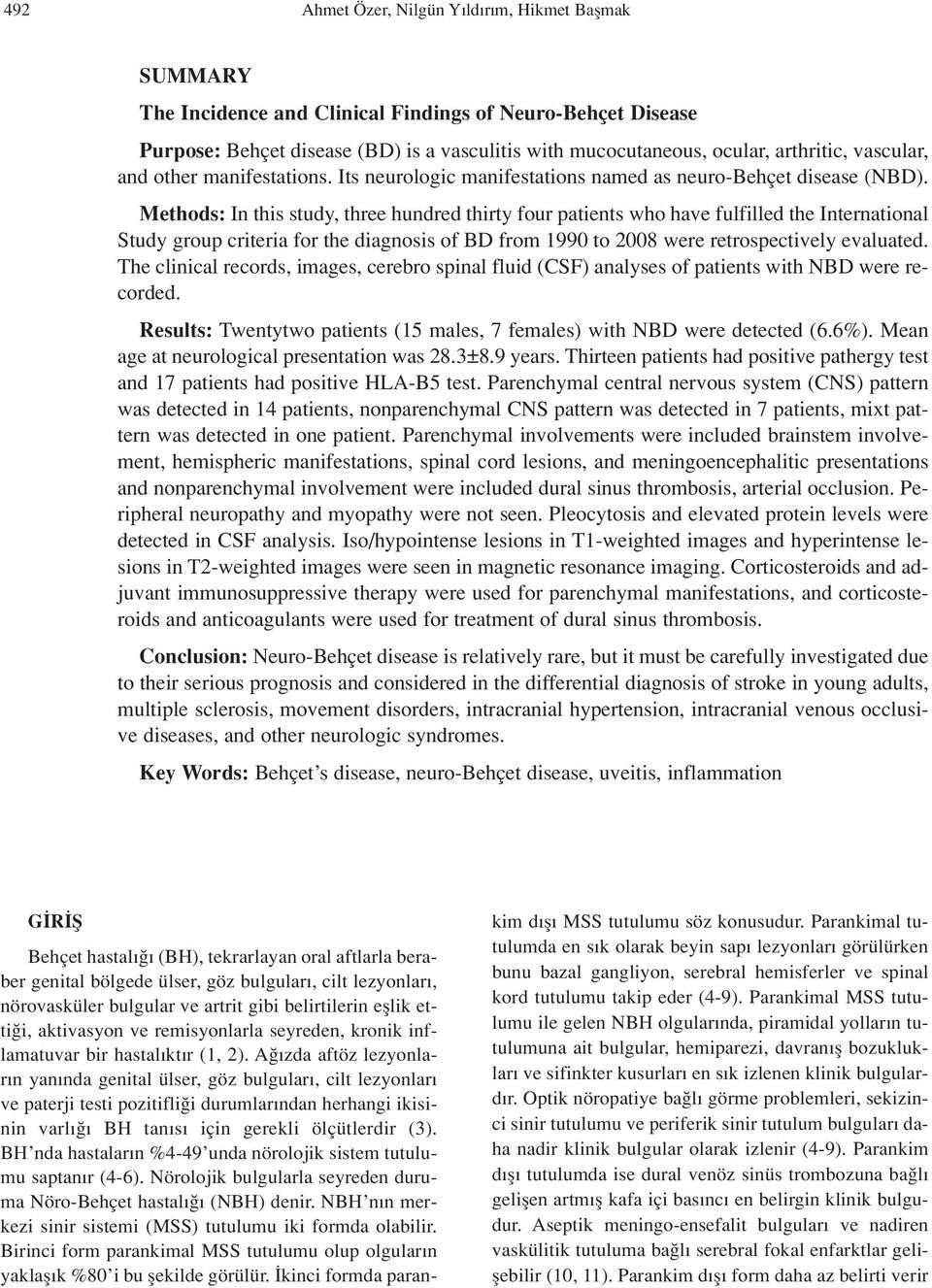 492 Ahmet Özer, Nilgün Yıldırım, Hikmet Başmak

SUMMARY

The Incidence and Clinical Findings of Neuro-Behçet Disease

Purpose: Behçet disease (BD) is a vasculitis with mucocutaneous, ocular, arthritic, vascular, and other manifestations. Its neurologic manifestations named as neuro-Behçet disease (NBD).

Methods: In this study, three hundred thirty four patients who have fulfilled the International Study group criteria for the diagnosis of BD from 1990 to 2008 were retrospectively evaluated. The clinical records, images, cerebro spinal fluid (CSF) analyses of patients with NBD were recorded.

Results: Twentytwo patients (15 males, 7 females) with NBD were detected (6.6%). Mean age at neurological presentation was 28.3±8.9 years. Thirteen patients had positive pathergy test and 17 patients had positive HLA-B5 test. Parenchymal central nervous system (CNS) pattern was detected in 14 patients, nonparenchymal CNS pattern was detected in 7 patients, mixt pattern was detected in one patient. Parenchymal involvements were included brainstem involvement, hemispheric manifestations, spinal cord lesions, and meningoencephalitic presentations and nonparenchymal involvement were included dural sinus thrombosis, arterial occlusion. Peripheral neuropathy and myopathy were not seen. Pleocytosis and elevated protein levels were detected in CSF analysis. Iso/hypointense lesions in T1-weighted images and hyperintense lesions in T2-weighted images were seen in magnetic resonance imaging. Corticosteroids and adjuvant immunosuppressive therapy were used for parenchymal manifestations, and corticosteroids and anticoagulants were used for treatment of dural sinus thrombosis.

Conclusion: Neuro-Behçet disease is relatively rare, but it must be carefully investigated due to their serious prognosis and considered in the differential diagnosis of stroke in young adults, multiple sclerosis, movement disorders, intracranial hypertension, intracranial venous occlusive diseases, and other neurologic syndromes.

Key Words: Behçet's disease, neuro-Behçet disease, uveitis, inflammation

GİRİŞ

Behçet hastalığı (BH), tekrarlayan oral aftlarla beraber genital bölgede ülser, göz bulguları, cilt lezyonları, nörovasküler bulgular ve artrit gibi belirtilerin eşlik ettiği, aktivasyon ve remisyonlarla seyreden, kronik inflamatuvar bir hastalıktır (1, 2). Ağızda aftöz lezyonların yanında genital ülser, göz bulguları, cilt lezyonları ve paterji testi pozitifliği durumlarından herhangi ikisinin varlığı BH tanısı için gerekli ölçütlerdir (3). BH'nda hastaların %4-49'unda nörolojik sistem tutulumu saptanır (4-6). Nörolojik bulgularla seyreden duruma Nöro-Behçet hastalığı (NBH) denir. NBH'nın merkezi sinir sistemi (MSS) tutulumu iki formda olabilir. Birinci form parankimal MSS tutulumu olup olguların yaklaşık %80'i bu şekilde görülür. İkinci formda parankim dışı MSS tutulumu söz konusudur. Parankimal tutulumda en sık olarak beyin sapı lezyonları görülürken bunu bazal gangliyon, serebral hemisferler ve spinal kord tutulumu takip eder (4-9). Parankimal MSS tutulumu ile gelen NBH olgularında, piramidal yolların tutulumuna ait bulgular, hemiparezi, davranış bozuklukları ve sifinkter kusurları en sık izlenen klinik bulgulardır. Optik nöropatiye bağlı görme problemleri, sekizinci sinir tutulumu ve periferik sinir tutulum bulguları daha nadir klinik bulgular olarak izlenir (4-9). Parankim dışı tutulumda ise dural venöz sinüs trombozuna bağlı gelişen artmış kafa içi basıncı en belirgin klinik bulgudur. Aseptik meningo-ensefalit bulguları ve nadiren vaskülitik tutuluma bağlı serebral fokal enfarktlar gelişebilir (10, 11). Parankim dışı form daha az belirti verir